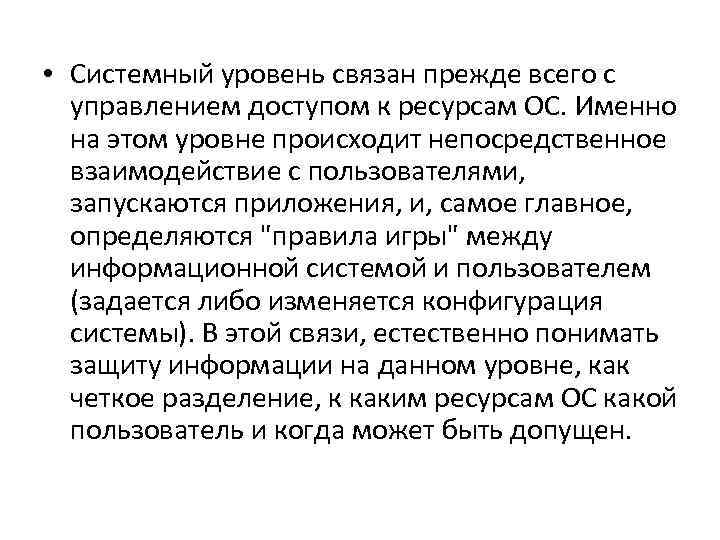 • Системный уровень связан прежде всего с управлением доступом к ресурсам ОС. Именно на этом уровне происходит непосредственное взаимодействие с пользователями, запускаются приложения, и, самое главное, определяются "правила игры" между информационной системой и пользователем (задается либо изменяется конфигурация системы). В этой связи, естественно понимать защиту информации на данном уровне, как четкое разделение, к каким ресурсам ОС какой пользователь и когда может быть допущен.